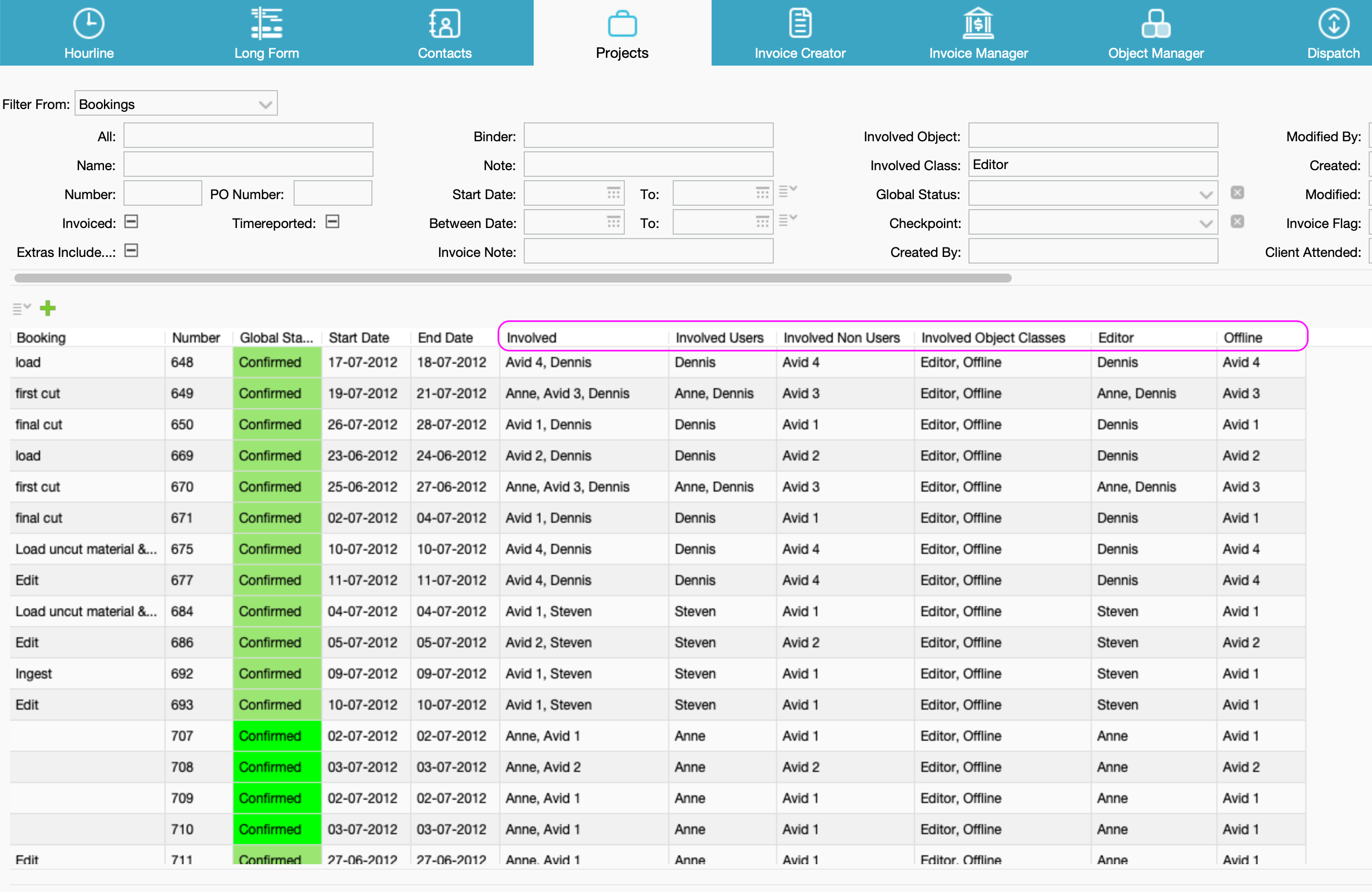 Hourline Long Form Contacts Projects Invoice Creator Invoice Manager Object Manager Dispatch

Filter From: Bookings

All:
Name:
Number: PO Number:
Invoiced: Timereported:
Extras Include...:

Binder:
Note:
Start Date: To:
Between Date: To:
Invoice Note:

Involved Object:
Involved Class: Editor
Global Status:
Checkpoint:
Created By:

Modified By:
Created:
Modified:
Invoice Flag:
Client Attended:

| Booking | Number | Global Sta... | Start Date | End Date | Involved | Involved Users | Involved Non Users | Involved Object Classes | Editor | Offline |
|---|---|---|---|---|---|---|---|---|---|---|
| load | 648 | Confirmed | 17-07-2012 | 18-07-2012 | Avid 4, Dennis | Dennis | Avid 4 | Editor, Offline | Dennis | Avid 4 |
| first cut | 649 | Confirmed | 19-07-2012 | 21-07-2012 | Anne, Avid 3, Dennis | Anne, Dennis | Avid 3 | Editor, Offline | Anne, Dennis | Avid 3 |
| final cut | 650 | Confirmed | 26-07-2012 | 28-07-2012 | Avid 1, Dennis | Dennis | Avid 1 | Editor, Offline | Dennis | Avid 1 |
| load | 669 | Confirmed | 23-06-2012 | 24-06-2012 | Avid 2, Dennis | Dennis | Avid 2 | Editor, Offline | Dennis | Avid 2 |
| first cut | 670 | Confirmed | 25-06-2012 | 27-06-2012 | Anne, Avid 3, Dennis | Anne, Dennis | Avid 3 | Editor, Offline | Anne, Dennis | Avid 3 |
| final cut | 671 | Confirmed | 02-07-2012 | 04-07-2012 | Avid 1, Dennis | Dennis | Avid 1 | Editor, Offline | Dennis | Avid 1 |
| Load uncut material &... | 675 | Confirmed | 10-07-2012 | 10-07-2012 | Avid 4, Dennis | Dennis | Avid 4 | Editor, Offline | Dennis | Avid 4 |
| Edit | 677 | Confirmed | 11-07-2012 | 11-07-2012 | Avid 4, Dennis | Dennis | Avid 4 | Editor, Offline | Dennis | Avid 4 |
| Load uncut material &... | 684 | Confirmed | 04-07-2012 | 04-07-2012 | Avid 1, Steven | Steven | Avid 1 | Editor, Offline | Steven | Avid 1 |
| Edit | 686 | Confirmed | 05-07-2012 | 05-07-2012 | Avid 2, Steven | Steven | Avid 2 | Editor, Offline | Steven | Avid 2 |
| Ingest | 692 | Confirmed | 09-07-2012 | 09-07-2012 | Avid 1, Steven | Steven | Avid 1 | Editor, Offline | Steven | Avid 1 |
| Edit | 693 | Confirmed | 10-07-2012 | 10-07-2012 | Avid 1, Steven | Steven | Avid 1 | Editor, Offline | Steven | Avid 1 |
| | 707 | Confirmed | 02-07-2012 | 02-07-2012 | Anne, Avid 1 | Anne | Avid 1 | Editor, Offline | Anne | Avid 1 |
| | 708 | Confirmed | 03-07-2012 | 03-07-2012 | Anne, Avid 2 | Anne | Avid 2 | Editor, Offline | Anne | Avid 2 |
| | 709 | Confirmed | 02-07-2012 | 02-07-2012 | Anne, Avid 1 | Anne | Avid 1 | Editor, Offline | Anne | Avid 1 |
| | 710 | Confirmed | 03-07-2012 | 03-07-2012 | Anne, Avid 1 | Anne | Avid 1 | Editor, Offline | Anne | Avid 1 |
| Edit | 711 | Confirmed | 27-06-2012 | 27-06-2012 | Anne, Avid 1 | Anne | Avid 1 | Editor, Offline | Anne | Avid 1 |